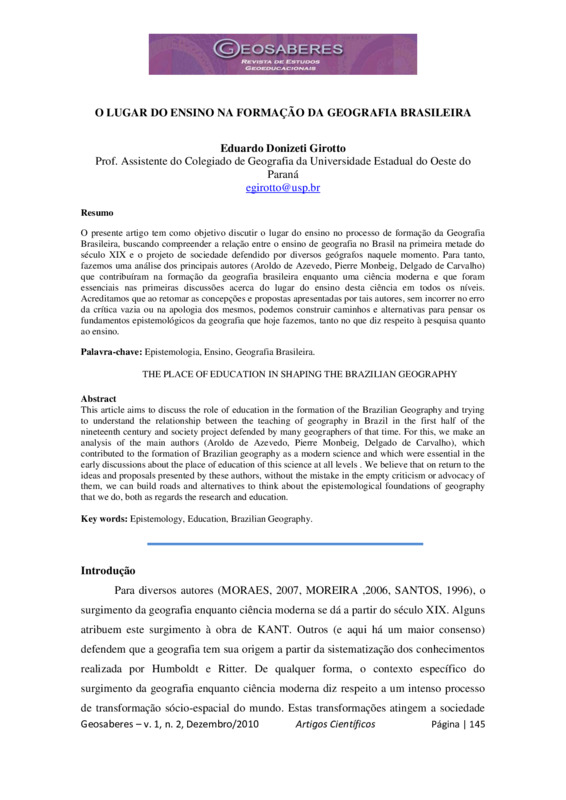 GEOSABERES
REVISTA DE ESTUDOS GEOEDUCACIONAIS

O LUGAR DO ENSINO NA FORMAÇÃO DA GEOGRAFIA BRASILEIRA

Eduardo Donizeti Girotto
Prof. Assistente do Colegiado de Geografia da Universidade Estadual do Oeste do Paraná
egirotto@usp.br

Resumo

O presente artigo tem como objetivo discutir o lugar do ensino no processo de formação da Geografia Brasileira, buscando compreender a relação entre o ensino de geografia no Brasil na primeira metade do século XIX e o projeto de sociedade defendido por diversos geógrafos naquele momento. Para tanto, fazemos uma análise dos principais autores (Aroldo de Azevedo, Pierre Monbeig, Delgado de Carvalho) que contribuíram na formação da geografia brasileira enquanto uma ciência moderna e que foram essenciais nas primeiras discussões acerca do lugar do ensino desta ciência em todos os níveis. Acreditamos que ao retomar as concepções e propostas apresentadas por tais autores, sem incorrer no erro da crítica vazia ou na apologia dos mesmos, podemos construir caminhos e alternativas para pensar os fundamentos epistemológicos da geografia que hoje fazemos, tanto no que diz respeito à pesquisa quanto ao ensino.

Palavra-chave: Epistemologia, Ensino, Geografia Brasileira.

THE PLACE OF EDUCATION IN SHAPING THE BRAZILIAN GEOGRAPHY

Abstract
This article aims to discuss the role of education in the formation of the Brazilian Geography and trying to understand the relationship between the teaching of geography in Brazil in the first half of the nineteenth century and society project defended by many geographers of that time. For this, we make an analysis of the main authors (Aroldo de Azevedo, Pierre Monbeig, Delgado de Carvalho), which contributed to the formation of Brazilian geography as a modern science and which were essential in the early discussions about the place of education of this science at all levels . We believe that on return to the ideas and proposals presented by these authors, without the mistake in the empty criticism or advocacy of them, we can build roads and alternatives to think about the epistemological foundations of geography that we do, both as regards the research and education.

Key words: Epistemology, Education, Brazilian Geography.

Introdução

Para diversos autores (MORAES, 2007, MOREIRA ,2006, SANTOS, 1996), o surgimento da geografia enquanto ciência moderna se dá a partir do século XIX. Alguns atribuem este surgimento à obra de KANT. Outros (e aqui há um maior consenso) defendem que a geografia tem sua origem a partir da sistematização dos conhecimentos realizada por Humboldt e Ritter. De qualquer forma, o contexto específico do surgimento da geografia enquanto ciência moderna diz respeito a um intenso processo de transformação sócio-espacial do mundo. Estas transformações atingem a sociedade

Geosaberes – v. 1, n. 2, Dezembro/2010 Artigos Científicos Página | 145